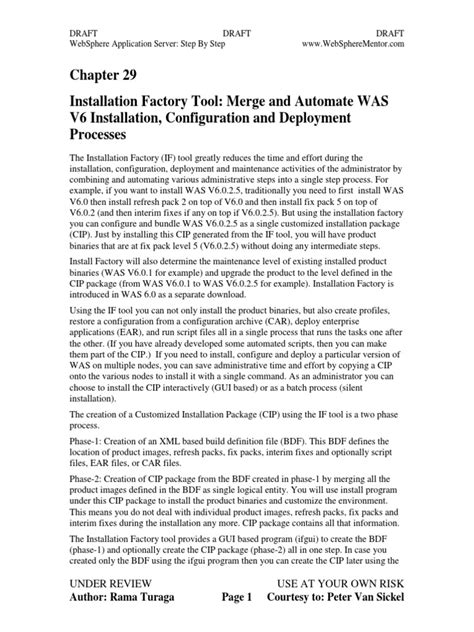 DRAFT DRAFT DRAFT
WebSphere Application Server: Step By Step www.WebSphereMentor.com

Chapter 29

Installation Factory Tool: Merge and Automate WAS V6 Installation, Configuration and Deployment Processes

The Installation Factory (IF) tool greatly reduces the time and effort during the installation, configuration, deployment and maintenance activities of the administrator by combining and automating various administrative steps into a single step process. For example, if you want to install WAS V6.0.2.5, traditionally you need to first install WAS V6.0 then install refresh pack 2 on top of V6.0 and then install fix pack 5 on top of V6.0.2 (and then interim fixes if any on top if V6.0.2.5). But using the installation factory you can configure and bundle WAS V6.0.2.5 as a single customized installation package (CIP). Just by installing this CIP generated from the IF tool, you will have product binaries that are at fix pack level 5 (V6.0.2.5) without doing any intermediate steps.

Install Factory will also determine the maintenance level of existing installed product binaries (WAS V6.0.1 for example) and upgrade the product to the level defined in the CIP package (from WAS V6.0.1 to WAS V6.0.2.5 for example). Installation Factory is introduced in WAS 6.0 as a separate download.

Using the IF tool you can not only install the product binaries, but also create profiles, restore a configuration from a configuration archive (CAR), deploy enterprise applications (EAR), and run script files all in a single process that runs the tasks one after the other. (If you have already developed some automated scripts, then you can make them part of the CIP.) If you need to install, configure and deploy a particular version of WAS on multiple nodes, you can save administrative time and effort by copying a CIP onto the various nodes to install it with a single command. As an administrator you can choose to install the CIP interactively (GUI based) or as a batch process (silent installation).

The creation of a Customized Installation Package (CIP) using the IF tool is a two phase process.

Phase-1: Creation of an XML based build definition file (BDF). This BDF defines the location of product images, refresh packs, fix packs, interim fixes and optionally script files, EAR files, or CAR files.

Phase-2: Creation of CIP package from the BDF created in phase-1 by merging all the product images defined in the BDF as single logical entity. You will use install program under this CIP package to install the product binaries and customize the environment. This means you do not deal with individual product images, refresh packs, fix packs and interim fixes during the installation any more. CIP package contains all that information.

The Installation Factory tool provides a GUI based program (ifgui) to create the BDF (phase-1) and optionally create the CIP package (phase-2) all in one step. In case you created only the BDF using the ifgui program then you can create the CIP later using the

UNDER REVIEW USE AT YOUR OWN RISK
Author: Rama Turaga Page 1 Courtesy to: Peter Van Sickel